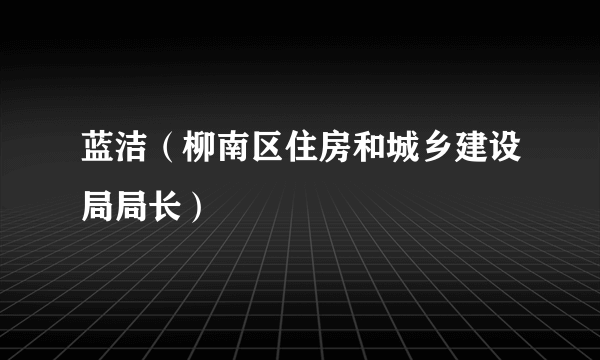 蓝洁（柳南区住房和城乡建设局局长）